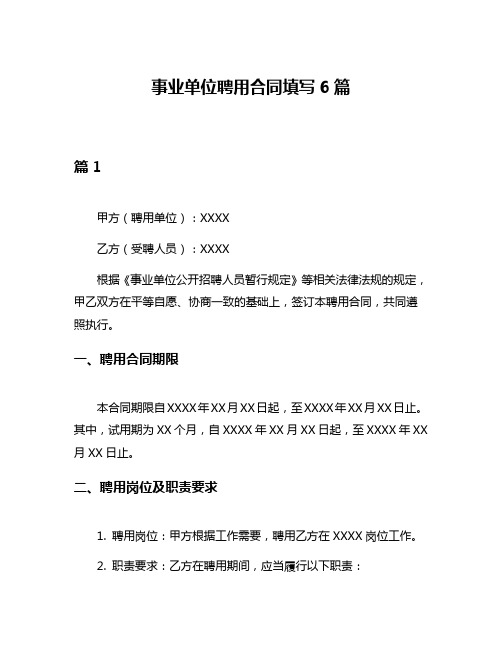 事业单位聘用合同填写 6 篇

篇 1

甲方（聘用单位）：XXXX

乙方（受聘人员）：XXXX

根据《事业单位公开招聘人员暂行规定》等相关法律法规的规定，甲乙双方在平等自愿、协商一致的基础上，签订本聘用合同，共同遵照执行。

一、聘用合同期限

本合同期限自 XXXX 年 XX 月 XX 日起，至 XXXX 年 XX 月 XX 日止。其中，试用期为 XX 个月，自 XXXX 年 XX 月 XX 日起，至 XXXX 年 XX 月 XX 日止。

二、聘用岗位及职责要求

1. 聘用岗位：甲方根据工作需要，聘用乙方在 XXXX 岗位工作。

2. 职责要求：乙方在聘用期间，应当履行以下职责：